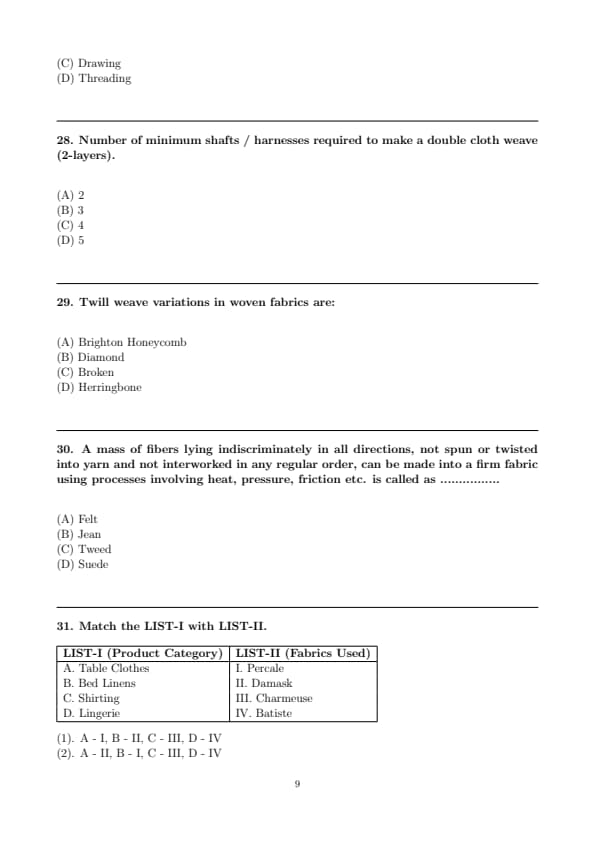 (C) Drawing
(D) Threading

28. Number of minimum shafts / harnesses required to make a double cloth weave (2-layers).

(A) 2
(B) 3
(C) 4
(D) 5

29. Twill weave variations in woven fabrics are:

(A) Brighton Honeycomb
(B) Diamond
(C) Broken
(D) Herringbone

30. A mass of fibers lying indiscriminately in all directions, not spun or twisted into yarn and not interworked in any regular order, can be made into a firm fabric using processes involving heat, pressure, friction etc. is called as ................

(A) Felt
(B) Jean
(C) Tweed
(D) Suede

31. Match the LIST-I with LIST-II.

| LIST-I (Product Category) | LIST-II (Fabrics Used) |
|---|---|
| A. Table Clothes | I. Percale |
| B. Bed Linens | II. Damask |
| C. Shirting | III. Charmeuse |
| D. Lingerie | IV. Batiste |

(1). A - I, B - II, C - III, D - IV
(2). A - II, B - I, C - III, D - IV

9